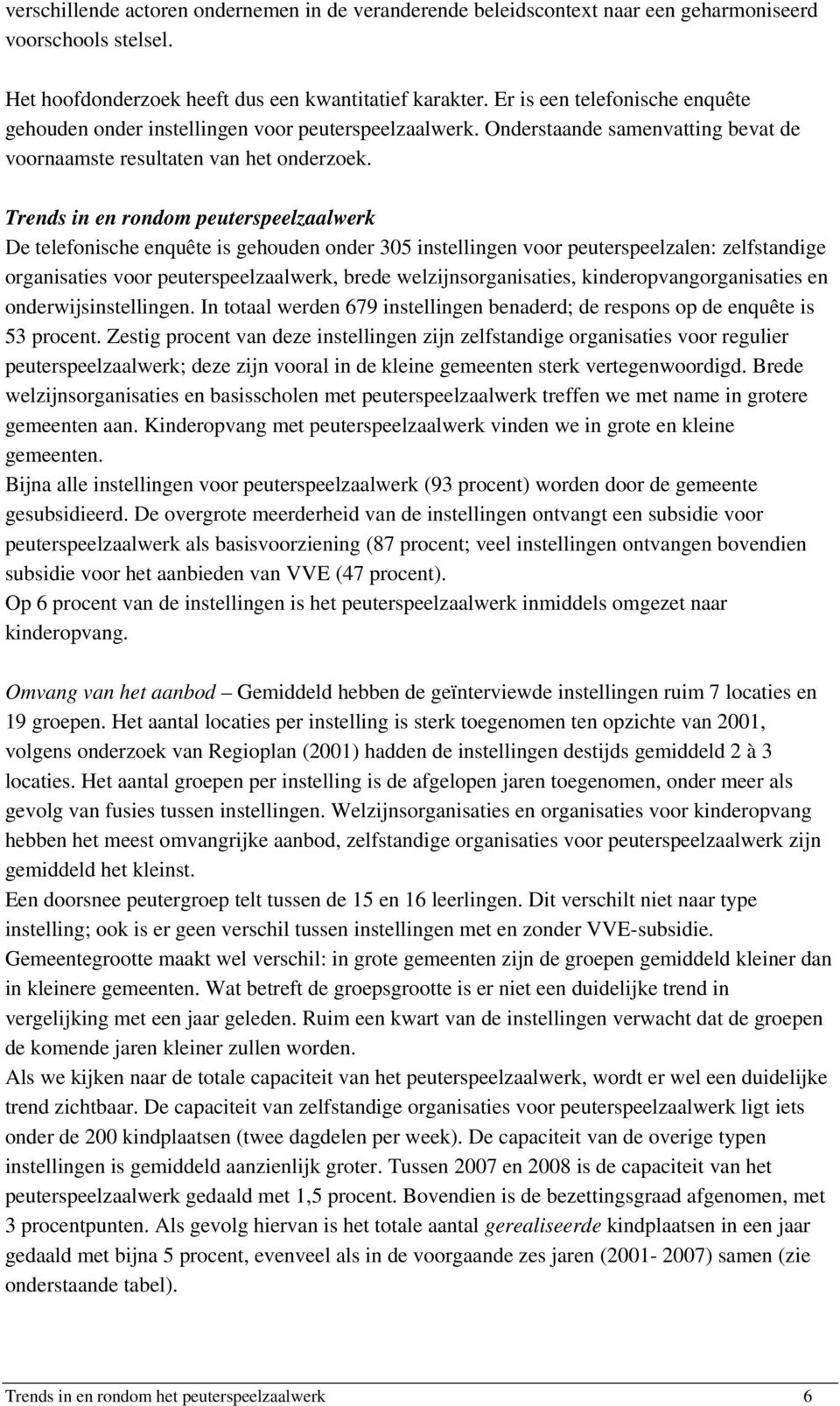 verschillende actoren ondernemen in de veranderende beleidscontext naar een geharmoniseerd voorschools stelsel.

Het hoofdonderzoek heeft dus een kwantitatief karakter. Er is een telefonische enquête gehouden onder instellingen voor peuterspeelzaalwerk. Onderstaande samenvatting bevat de voornaamste resultaten van het onderzoek.

Trends in en rondom peuterspeelzaalwerk
De telefonische enquête is gehouden onder 305 instellingen voor peuterspeelzalen: zelfstandige organisaties voor peuterspeelzaalwerk, brede welzijnsorganisaties, kinderopvangorganisaties en onderwijsinstellingen. In totaal werden 679 instellingen benaderd; de respons op de enquête is 53 procent. Zestig procent van deze instellingen zijn zelfstandige organisaties voor regulier peuterspeelzaalwerk; deze zijn vooral in de kleine gemeenten sterk vertegenwoordigd. Brede welzijnsorganisaties en basisscholen met peuterspeelzaalwerk treffen we met name in grotere gemeenten aan. Kinderopvang met peuterspeelzaalwerk vinden we in grote en kleine gemeenten.
Bijna alle instellingen voor peuterspeelzaalwerk (93 procent) worden door de gemeente gesubsidieerd. De overgrote meerderheid van de instellingen ontvangt een subsidie voor peuterspeelzaalwerk als basisvoorziening (87 procent; veel instellingen ontvangen bovendien subsidie voor het aanbieden van VVE (47 procent).
Op 6 procent van de instellingen is het peuterspeelzaalwerk inmiddels omgezet naar kinderopvang.

Omvang van het aanbod – Gemiddeld hebben de geïnterviewde instellingen ruim 7 locaties en 19 groepen. Het aantal locaties per instelling is sterk toegenomen ten opzichte van 2001, volgens onderzoek van Regioplan (2001) hadden de instellingen destijds gemiddeld 2 à 3 locaties. Het aantal groepen per instelling is de afgelopen jaren toegenomen, onder meer als gevolg van fusies tussen instellingen. Welzijnsorganisaties en organisaties voor kinderopvang hebben het meest omvangrijke aanbod, zelfstandige organisaties voor peuterspeelzaalwerk zijn gemiddeld het kleinst.
Een doorsnee peutergroep telt tussen de 15 en 16 leerlingen. Dit verschilt niet naar type instelling; ook is er geen verschil tussen instellingen met en zonder VVE-subsidie. Gemeentegrootte maakt wel verschil: in grote gemeenten zijn de groepen gemiddeld kleiner dan in kleinere gemeenten. Wat betreft de groepsgrootte is er niet een duidelijke trend in vergelijking met een jaar geleden. Ruim een kwart van de instellingen verwacht dat de groepen de komende jaren kleiner zullen worden.
Als we kijken naar de totale capaciteit van het peuterspeelzaalwerk, wordt er wel een duidelijke trend zichtbaar. De capaciteit van zelfstandige organisaties voor peuterspeelzaalwerk ligt iets onder de 200 kindplaatsen (twee dagdelen per week). De capaciteit van de overige typen instellingen is gemiddeld aanzienlijk groter. Tussen 2007 en 2008 is de capaciteit van het peuterspeelzaalwerk gedaald met 1,5 procent. Bovendien is de bezettingsgraad afgenomen, met 3 procentpunten. Als gevolg hiervan is het totale aantal gerealiseerde kindplaatsen in een jaar gedaald met bijna 5 procent, evenveel als in de voorgaande zes jaren (2001- 2007) samen (zie onderstaande tabel).

Trends in en rondom het peuterspeelzaalwerk 6